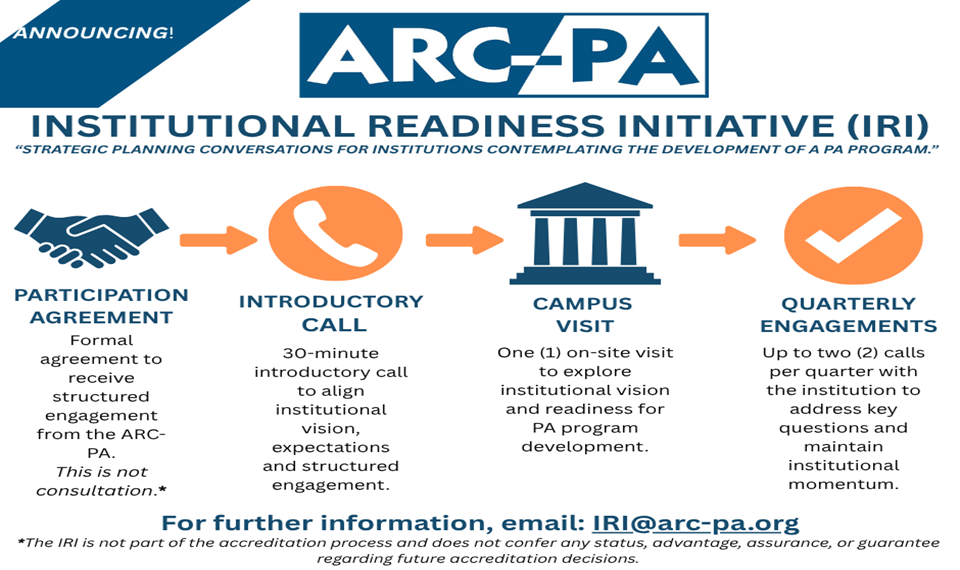 ANNOUNCING!

ARC-PA

INSTITUTIONAL READINESS INITIATIVE (IRI)

"STRATEGIC PLANNING CONVERSATIONS FOR INSTITUTIONS CONTEMPLATING THE DEVELOPMENT OF A PA PROGRAM."

PARTICIPATION AGREEMENT

Formal agreement to receive structured engagement from the ARC-PA. This is not consultation.*

INTRODUCTORY CALL

30-minute introductory call to align institutional vision, expectations and structured engagement.

CAMPUS VISIT

One (1) on-site visit to explore institutional vision and readiness for PA program development.

QUARTERLY ENGAGEMENTS

Up to two (2) calls per quarter with the institution to address key questions and maintain institutional momentum.

For further information, email: IRI@arc-pa.org

*The IRI is not part of the accreditation process and does not confer any status, advantage, assurance, or guarantee regarding future accreditation decisions.